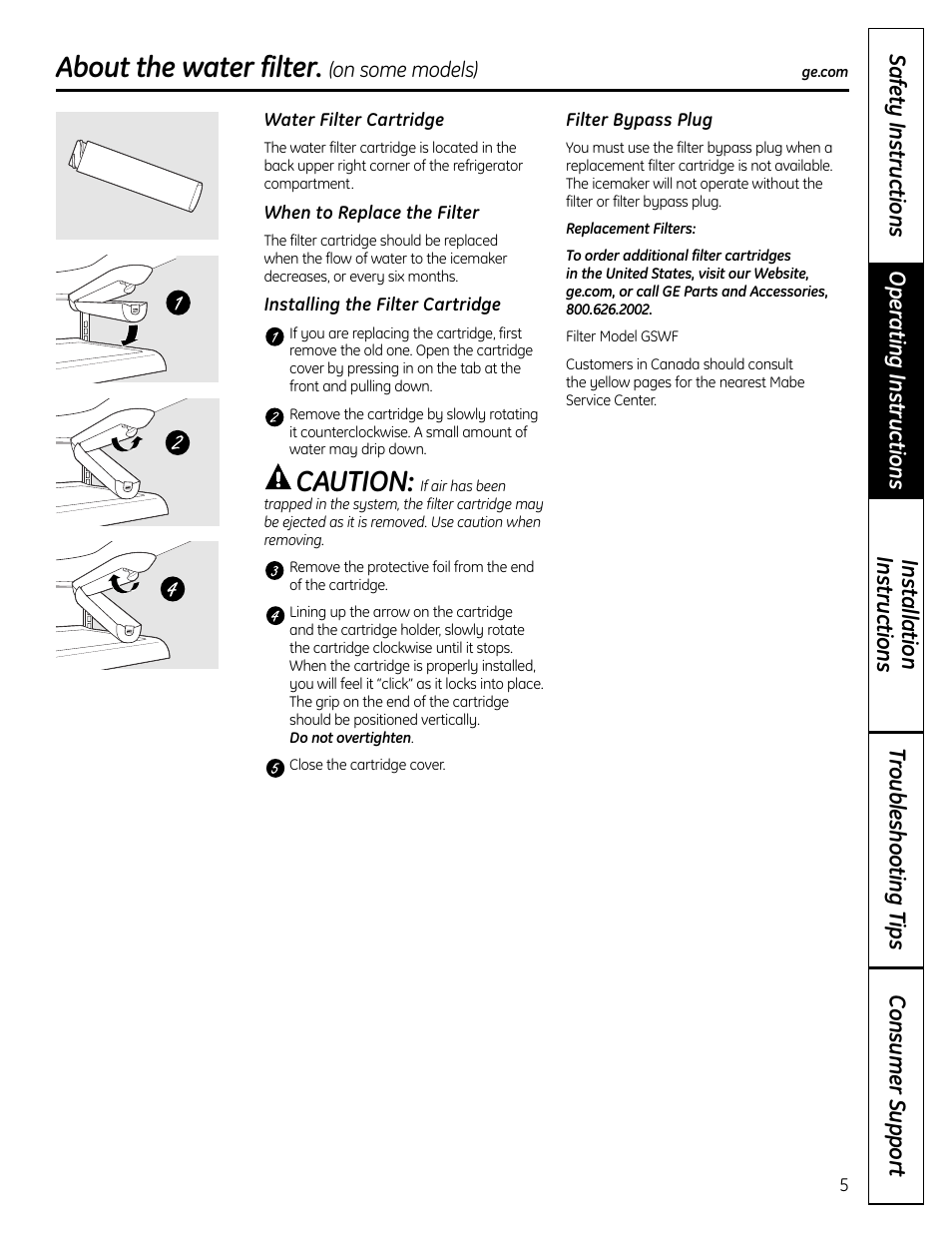 About the water filter. (on some models)

ge.com

1

2

4

Water Filter Cartridge

The water filter cartridge is located in the back upper right corner of the refrigerator compartment.

When to Replace the Filter

The filter cartridge should be replaced when the flow of water to the icemaker decreases, or every six months.

Installing the Filter Cartridge

1 If you are replacing the cartridge, first remove the old one. Open the cartridge cover by pressing in on the tab at the front and pulling down.

2 Remove the cartridge by slowly rotating it counterclockwise. A small amount of water may drip down.

CAUTION: If air has been trapped in the system, the filter cartridge may be ejected as it is removed. Use caution when removing.

3 Remove the protective foil from the end of the cartridge.

4 Lining up the arrow on the cartridge and the cartridge holder, slowly rotate the cartridge clockwise until it stops. When the cartridge is properly installed, you will feel it "click" as it locks into place. The grip on the end of the cartridge should be positioned vertically. Do not overtighten.

5 Close the cartridge cover.

Filter Bypass Plug

You must use the filter bypass plug when a replacement filter cartridge is not available. The icemaker will not operate without the filter or filter bypass plug.

Replacement Filters:

To order additional filter cartridges in the United States, visit our Website, ge.com, or call GE Parts and Accessories, 800.626.2002.

Filter Model GSWF

Customers in Canada should consult the yellow pages for the nearest Mabe Service Center.

Safety Instructions

Operating Instructions

Installation Instructions

Troubleshooting Tips

Consumer Support

5